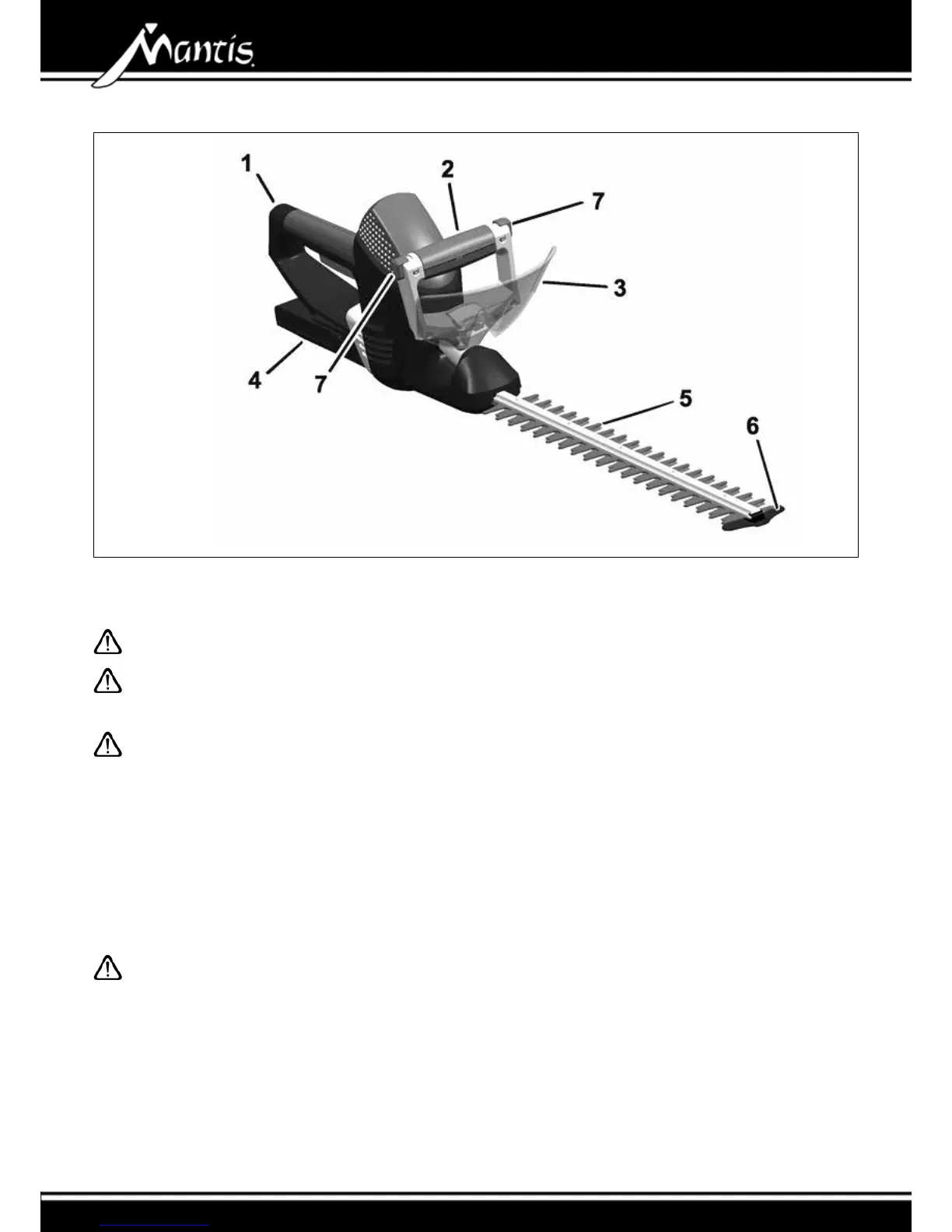 Mantis

1

2

7

3

4

7

5

6